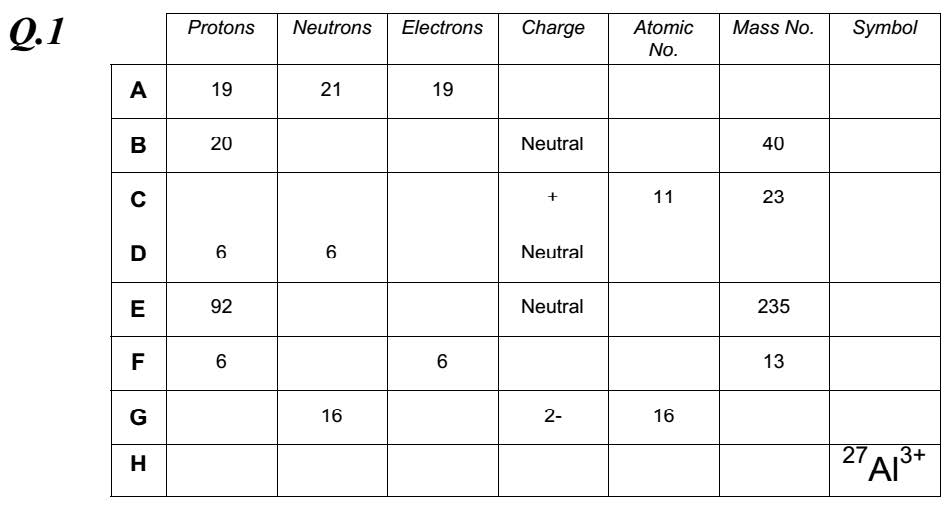 Q.1

|   | Protons | Neutrons | Electrons | Charge | Atomic No. | Mass No. | Symbol |
|---|---|---|---|---|---|---|---|
| A | 19 | 21 | 19 | | | | |
| B | 20 | | | Neutral | | 40 | |
| C | | | | + | 11 | 23 | |
| D | 6 | 6 | | Neutral | | | |
| E | 92 | | | Neutral | | 235 | |
| F | 6 | | 6 | | | 13 | |
| G | | 16 | | 2- | 16 | | |
| H | | | | | | | $^{27}Al^{3+}$ |